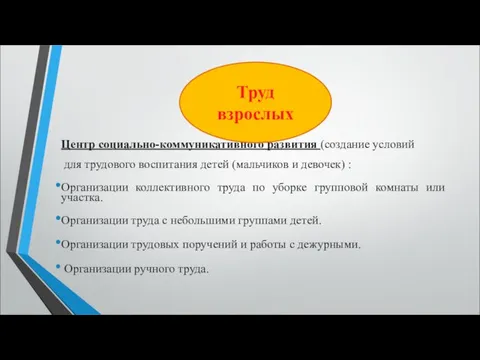 Труд взрослых

Центр социально-коммуникативного развития (создание условий для трудового воспитания детей (мальчиков и девочек) :

•Организации коллективного труда по уборке групповой комнаты или участка.

•Организации труда с небольшими группами детей.

•Организации трудовых поручений и работы с дежурными.

• Организации ручного труда.